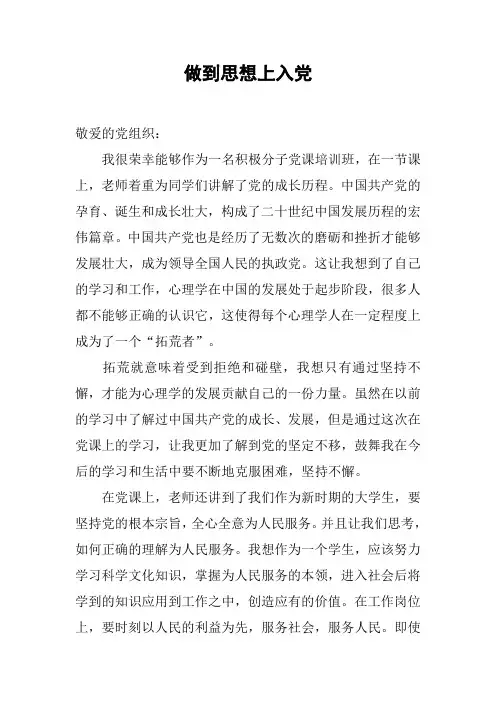 做到思想上入党

敬爱的党组织：

我很荣幸能够作为一名积极分子党课培训班，在一节课上，老师着重为同学们讲解了党的成长历程。中国共产党的孕育、诞生和成长壮大，构成了二十世纪中国发展历程的宏伟篇章。中国共产党也是经历了无数次的磨砺和挫折才能够发展壮大，成为领导全国人民的执政党。这让我想到了自己的学习和工作，心理学在中国的发展处于起步阶段，很多人都不能够正确的认识它，这使得每个心理学人在一定程度上成为了一个“拓荒者”。

拓荒就意味着受到拒绝和碰壁，我想只有通过坚持不懈，才能为心理学的发展贡献自己的一份力量。虽然在以前的学习中了解过中国共产党的成长、发展，但是通过这次在党课上的学习，让我更加了解到党的坚定不移，鼓舞我在今后的学习和生活中要不断地克服困难，坚持不懈。

在党课上，老师还讲到了我们作为新时期的大学生，要坚持党的根本宗旨，全心全意为人民服务。并且让我们思考，如何正确的理解为人民服务。我想作为一个学生，应该努力学习科学文化知识，掌握为人民服务的本领，进入社会后将学到的知识应用到工作之中，创造应有的价值。在工作岗位上，要时刻以人民的利益为先，服务社会，服务人民。即使